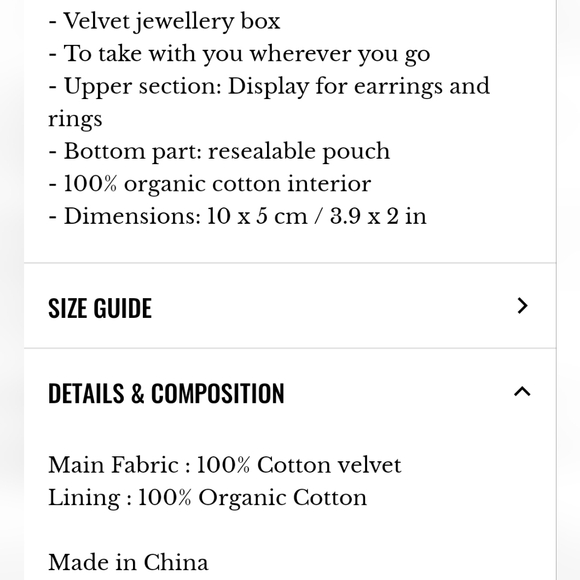 - Velvet jewellery box
- To take with you wherever you go
- Upper section: Display for earrings and rings
- Bottom part: resealable pouch
- 100% organic cotton interior
- Dimensions: 10 x 5 cm / 3.9 x 2 in

SIZE GUIDE

DETAILS & COMPOSITION

Main Fabric : 100% Cotton velvet
Lining : 100% Organic Cotton

Made in China